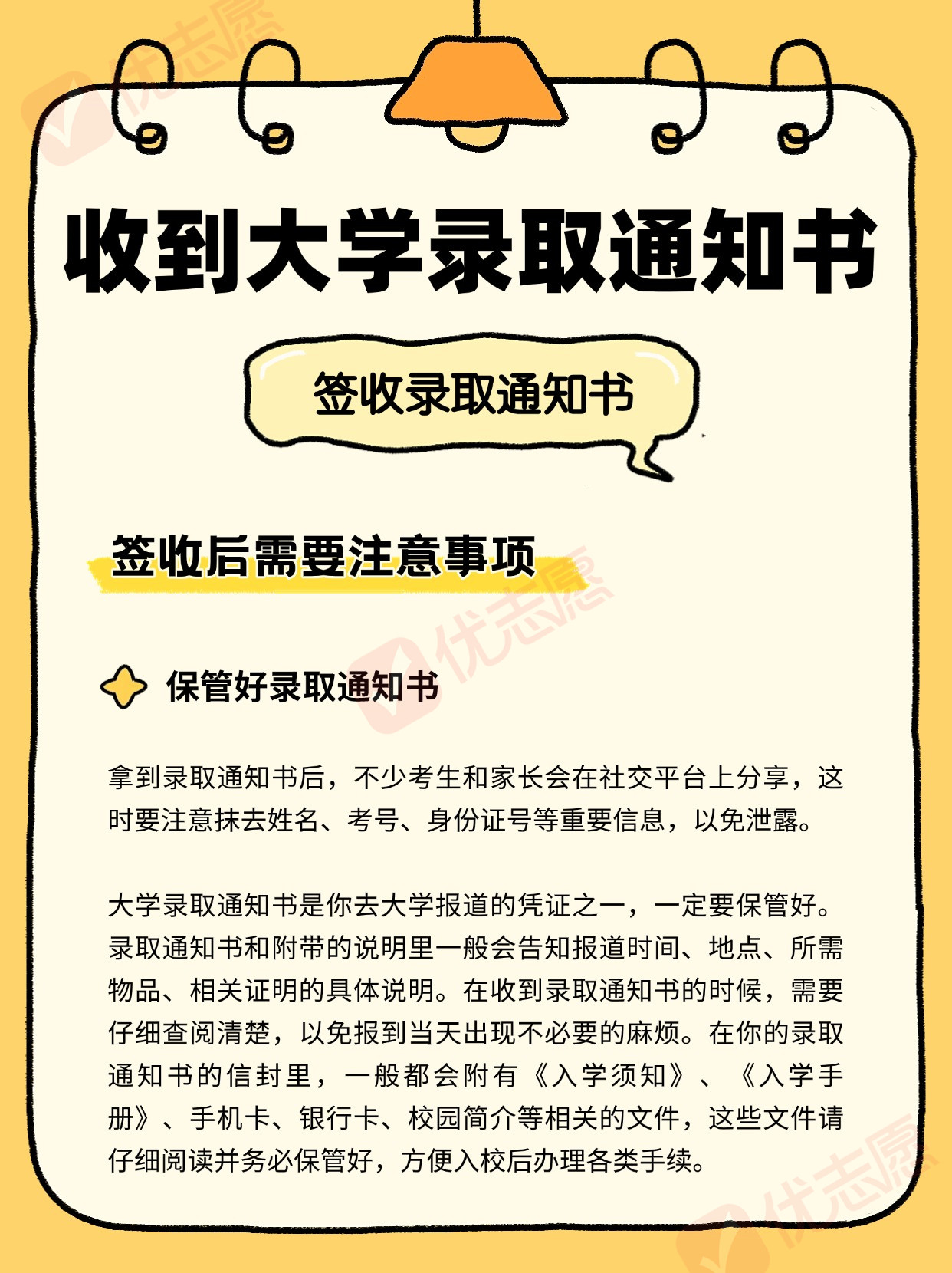 收到大学录取通知书

签收录取通知书

签收后需要注意事项

保管好录取通知书

拿到录取通知书后，不少考生和家长会在社交平台上分享，这时要注意抹去姓名、考号、身份证号等重要信息，以免泄露。

大学录取通知书是你去大学报道的凭证之一，一定要保管好。录取通知书和附带的说明里一般会告知报道时间、地点、所需物品、相关证明的具体说明。在收到录取通知书的时候，需要仔细查阅清楚，以免报到当天出现不必要的麻烦。在你的录取通知书的信封里，一般都会附有《入学须知》、《入学手册》、手机卡、银行卡、校园简介等相关的文件，这些文件请仔细阅读并务必保管好，方便入校后办理各类手续。

优志愿